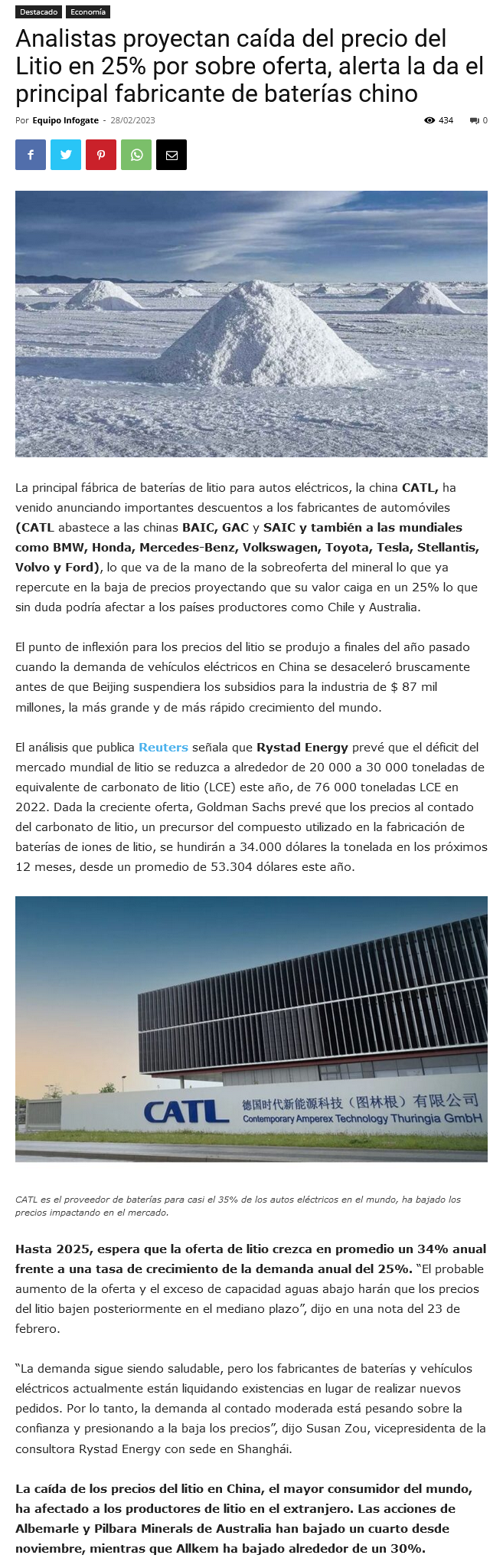 Destacado Economía

Analistas proyectan caída del precio del Litio en 25% por sobre oferta, alerta la da el principal fabricante de baterías chino

Por Equipo Infogate - 28/02/2023

434 0

La principal fábrica de baterías de litio para autos eléctricos, la china CATL, ha venido anunciando importantes descuentos a los fabricantes de automóviles (CATL abastece a las chinas BAIC, GAC y SAIC y también a las mundiales como BMW, Honda, Mercedes-Benz, Volkswagen, Toyota, Tesla, Stellantis, Volvo y Ford), lo que va de la mano de la sobreoferta del mineral lo que ya repercute en la baja de precios proyectando que su valor caiga en un 25% lo que sin duda podría afectar a los países productores como Chile y Australia.

El punto de inflexión para los precios del litio se produjo a finales del año pasado cuando la demanda de vehículos eléctricos en China se desaceleró bruscamente antes de que Beijing suspendiera los subsidios para la industria de $ 87 mil millones, la más grande y de más rápido crecimiento del mundo.

El análisis que publica Reuters señala que Rystad Energy prevé que el déficit del mercado mundial de litio se reduzca a alrededor de 20 000 a 30 000 toneladas de equivalente de carbonato de litio (LCE) este año, de 76 000 toneladas LCE en 2022. Dada la creciente oferta, Goldman Sachs prevé que los precios al contado del carbonato de litio, un precursor del compuesto utilizado en la fabricación de baterías de iones de litio, se hundirán a 34.000 dólares la tonelada en los próximos 12 meses, desde un promedio de 53.304 dólares este año.

CATL 德国时代新能源科技（图林根）有限公司 Contemporary Amperex Technology Thuringia GmbH

CATL es el proveedor de baterías para casi el 35% de los autos eléctricos en el mundo, ha bajado los precios impactando en el mercado.

Hasta 2025, espera que la oferta de litio crezca en promedio un 34% anual frente a una tasa de crecimiento de la demanda anual del 25%. “El probable aumento de la oferta y el exceso de capacidad aguas abajo harán que los precios del litio bajen posteriormente en el mediano plazo”, dijo en una nota del 23 de febrero.

“La demanda sigue siendo saludable, pero los fabricantes de baterías y vehículos eléctricos actualmente están liquidando existencias en lugar de realizar nuevos pedidos. Por lo tanto, la demanda al contado moderada está pesando sobre la confianza y presionando a la baja los precios”, dijo Susan Zou, vicepresidenta de la consultora Rystad Energy con sede en Shanghái.

La caída de los precios del litio en China, el mayor consumidor del mundo, ha afectado a los productores de litio en el extranjero. Las acciones de Albemarle y Pilbara Minerals de Australia han bajado un cuarto desde noviembre, mientras que Allkem ha bajado alrededor de un 30%.